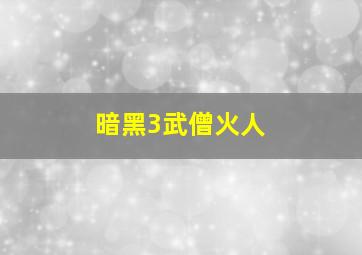 暗黑3武僧火人